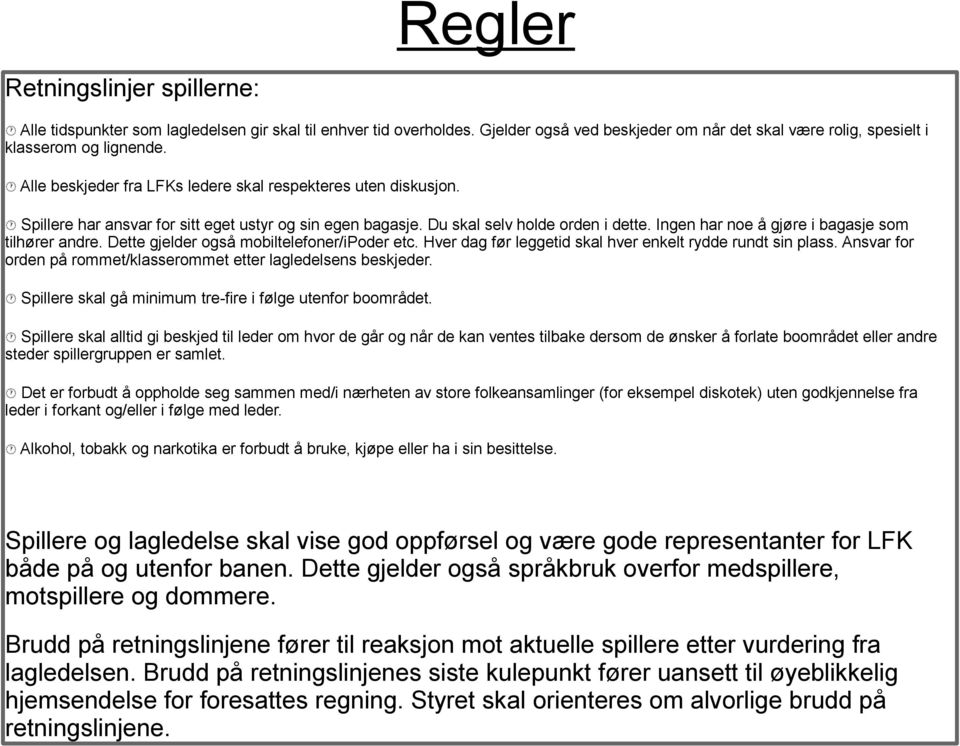 Regler

Retningslinjer spillerne:

Alle tidspunkter som lagledelsen gir skal til enhver tid overholdes. Gjelder også ved beskjeder om når det skal være rolig, spesielt i klasserom og lignende.

Alle beskjeder fra LFKs ledere skal respekteres uten diskusjon.

Spillere har ansvar for sitt eget ustyr og sin egen bagasje. Du skal selv holde orden i dette. Ingen har noe å gjøre i bagasje som tilhører andre. Dette gjelder også mobiltelefoner/iPoder etc. Hver dag før leggetid skal hver enkelt rydde rundt sin plass. Ansvar for orden på rommet/klasserommet etter lagledelsens beskjeder.

Spillere skal gå minimum tre-fire i følge utenfor boområdet.

Spillere skal alltid gi beskjed til leder om hvor de går og når de kan ventes tilbake dersom de ønsker å forlate boområdet eller andre steder spillergruppen er samlet.

Det er forbudt å oppholde seg sammen med/i nærheten av store folkeansamlinger (for eksempel diskotek) uten godkjennelse fra leder i forkant og/eller i følge med leder.

Alkohol, tobakk og narkotika er forbudt å bruke, kjøpe eller ha i sin besittelse.

Spillere og lagledelse skal vise god oppførsel og være gode representanter for LFK både på og utenfor banen. Dette gjelder også språkbruk overfor medspillere, motspillere og dommere.

Brudd på retningslinjene fører til reaksjon mot aktuelle spillere etter vurdering fra lagledelsen. Brudd på retningslinjenes siste kulepunkt fører uansett til øyeblikkelig hjemsendelse for foresattes regning. Styret skal orienteres om alvorlige brudd på retningslinjene.